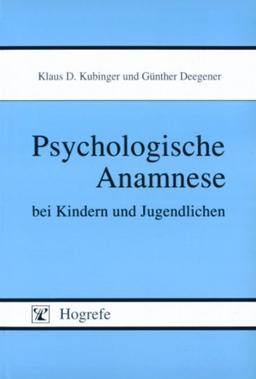 Klaus D. Kubinger und Günther Deegener

Psychologische Anamnese

bei Kindern und Jugendlichen

Hogrefe